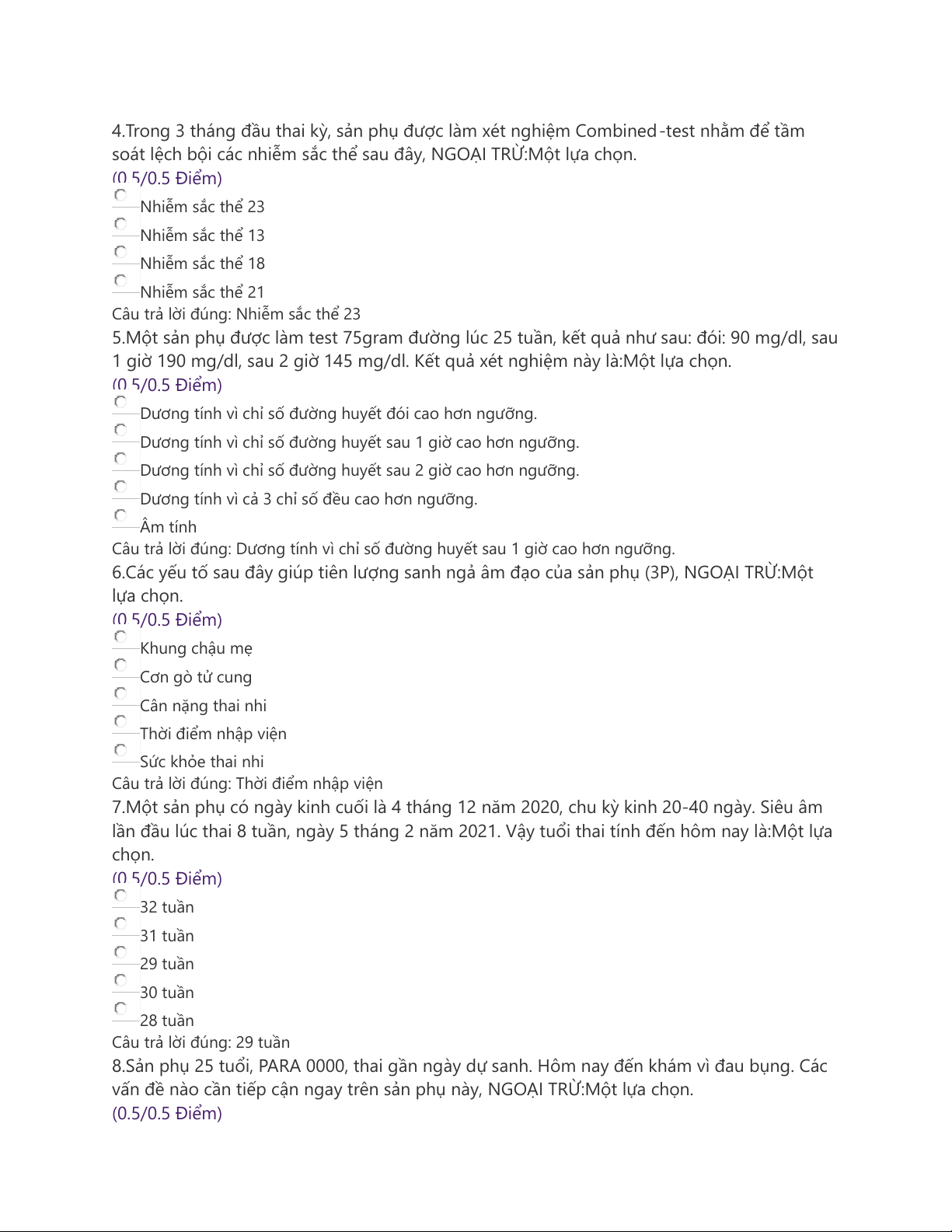 4.Trong 3 tháng đầu thai kỳ, sản phụ được làm xét nghiệm Combined-test nhằm để tầm soát lệch bội các nhiễm sắc thể sau đây, NGOẠI TRỪ:Một lựa chọn.
(0.5/0.5 Điểm)
Nhiễm sắc thể 23
Nhiễm sắc thể 13
Nhiễm sắc thể 18
Nhiễm sắc thể 21
Câu trả lời đúng: Nhiễm sắc thể 23
5.Một sản phụ được làm test 75gram đường lúc 25 tuần, kết quả như sau: đói: 90 mg/dl, sau 1 giờ 190 mg/dl, sau 2 giờ 145 mg/dl. Kết quả xét nghiệm này là:Một lựa chọn.
(0.5/0.5 Điểm)
Dương tính vì chỉ số đường huyết đói cao hơn ngưỡng.
Dương tính vì chỉ số đường huyết sau 1 giờ cao hơn ngưỡng.
Dương tính vì chỉ số đường huyết sau 2 giờ cao hơn ngưỡng.
Dương tính vì cả 3 chỉ số đều cao hơn ngưỡng.
Âm tính
Câu trả lời đúng: Dương tính vì chỉ số đường huyết sau 1 giờ cao hơn ngưỡng.
6.Các yếu tố sau đây giúp tiên lượng sanh ngả âm đạo của sản phụ (3P), NGOẠI TRỪ:Một lựa chọn.
(0.5/0.5 Điểm)
Khung chậu mẹ
Cơn gò tử cung
Cân nặng thai nhi
Thời điểm nhập viện
Sức khỏe thai nhi
Câu trả lời đúng: Thời điểm nhập viện
7.Một sản phụ có ngày kinh cuối là 4 tháng 12 năm 2020, chu kỳ kinh 20-40 ngày. Siêu âm lần đầu lúc thai 8 tuần, ngày 5 tháng 2 năm 2021. Vậy tuổi thai tính đến hôm nay là:Một lựa chọn.
(0.5/0.5 Điểm)
32 tuần
31 tuần
29 tuần
30 tuần
28 tuần
Câu trả lời đúng: 29 tuần
8.Sản phụ 25 tuổi, PARA 0000, thai gần ngày dự sanh. Hôm nay đến khám vì đau bụng. Các vấn đề nào cần tiếp cận ngay trên sản phụ này, NGOẠI TRỪ:Một lựa chọn.
(0.5/0.5 Điểm)